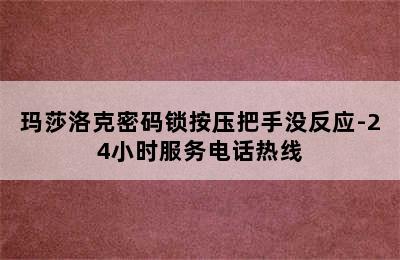 玛莎洛克密码锁按压把手没反应-24小时服务电话热线